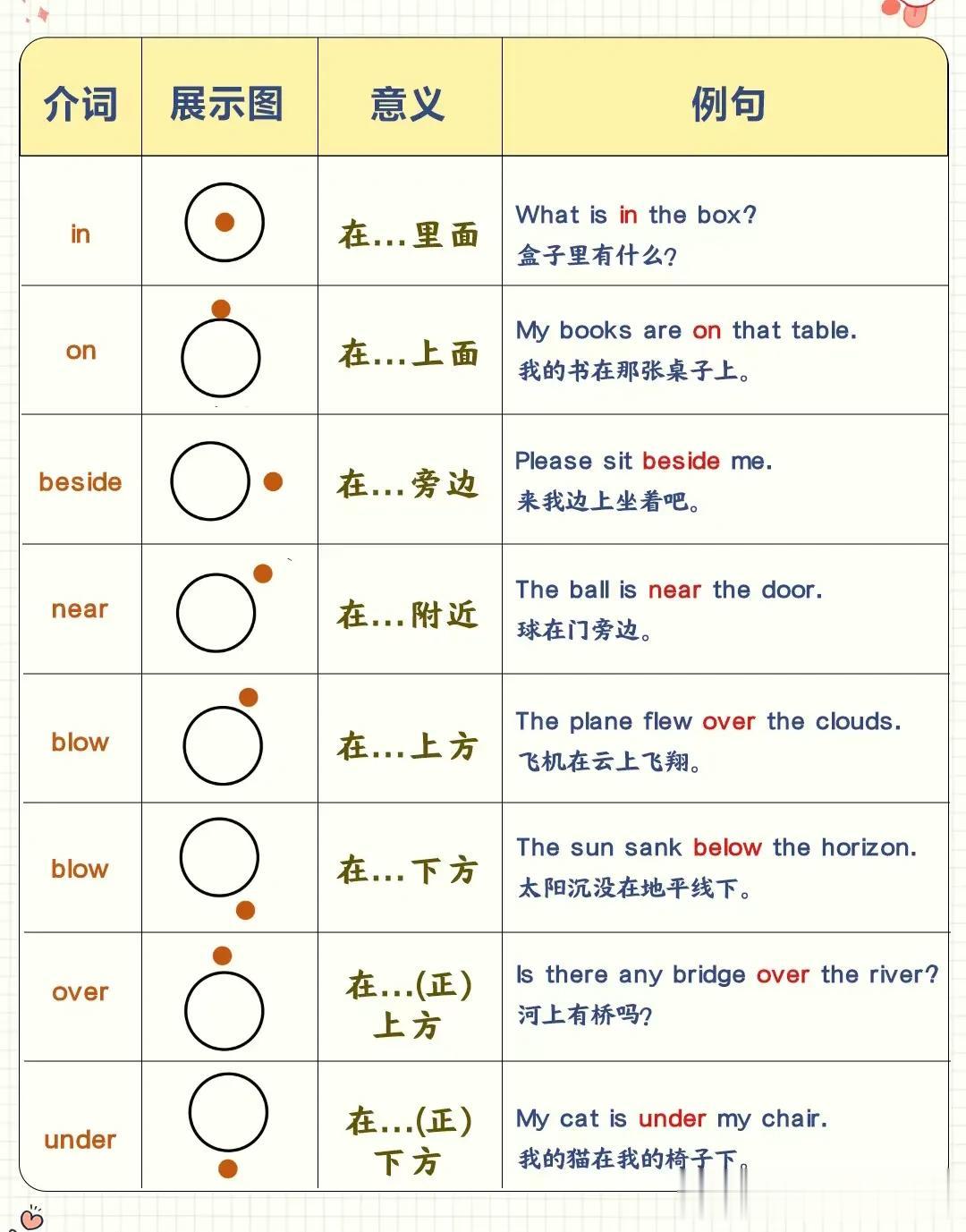 | 介词 | 展示图 | 意义 | 例句 |
|---|---|---|---|
| in | | 在…里面 | What is in the box? 盒子里有什么? |
| on | | 在…上面 | My books are on that table. 我的书在那张桌子上。 |
| beside | | 在…旁边 | Please sit beside me. 来我边上坐着吧。 |
| near | | 在…附近 | The ball is near the door. 球在门旁边。 |
| blow | | 在…上方 | The plane flew over the clouds. 飞机在云上飞翔。 |
| blow | | 在…下方 | The sun sank below the horizon. 太阳沉没在地平线下。 |
| over | | 在…(正)上方 | Is there any bridge over the river? 河上有桥吗? |
| under | | 在…(正)下方 | My cat is under my chair. 我的猫在我的椅子下。 |